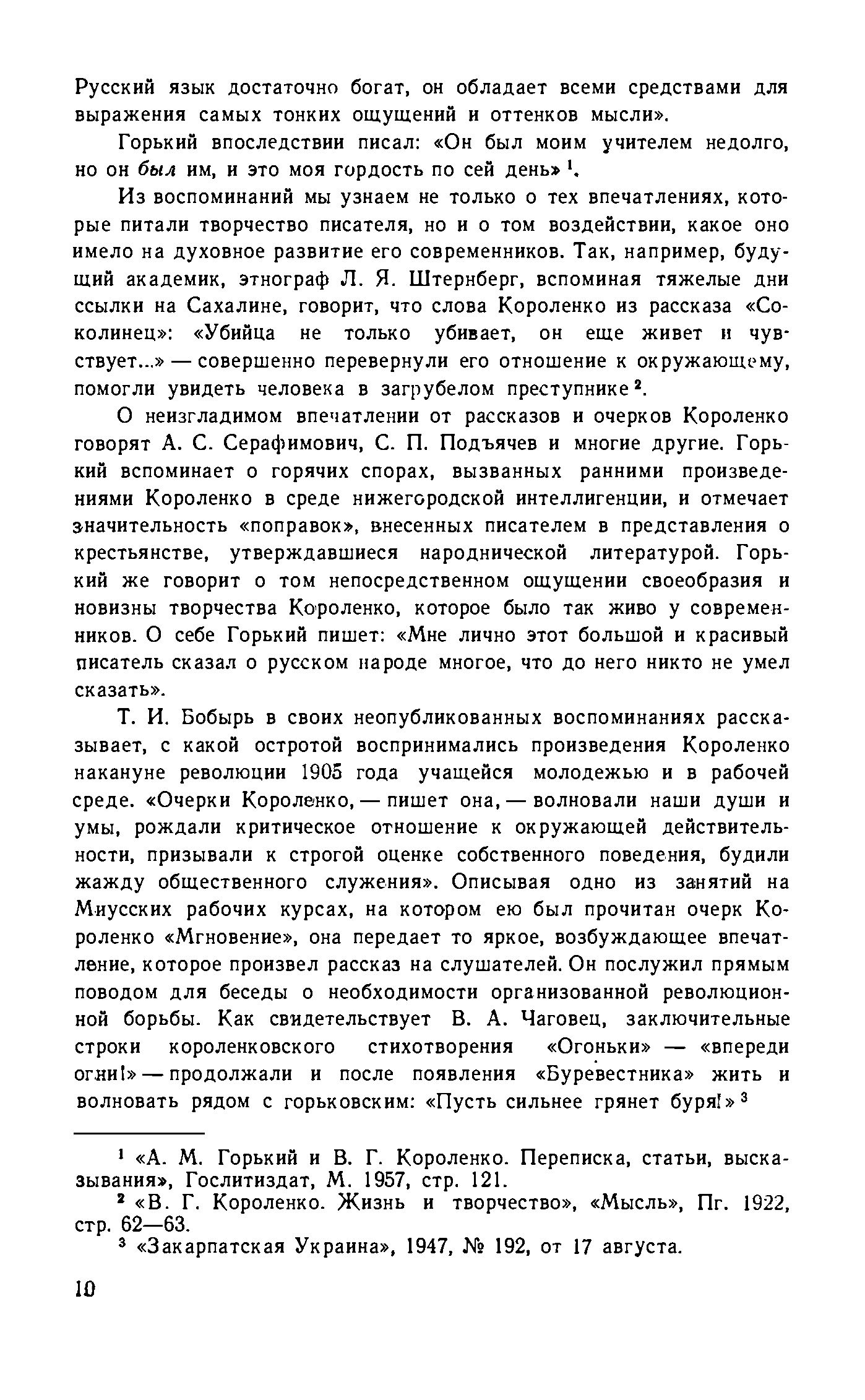 Русский язык достаточно богат, он обладает всеми средствами для выражения самых тонких ощущений и оттенков мысли».

Горький впоследствии писал: «Он был моим учителем недолго, но он был им, и это моя гордость по сей день» $^1$.

Из воспоминаний мы узнаем не только о тех впечатлениях, которые питали творчество писателя, но и о том воздействии, какое оно имело на духовное развитие его современников. Так, например, будущий академик, этнограф Л. Я. Штернберг, вспоминая тяжелые дни ссылки на Сахалине, говорит, что слова Короленко из рассказа «Соколинец»: «Убийца не только убивает, он еще живет и чувствует...» — совершенно перевернули его отношение к окружающему, помогли увидеть человека в загрубелом преступнике $^2$.

О неизгладимом впечатлении от рассказов и очерков Короленко говорят А. С. Серафимович, С. П. Подъячев и многие другие. Горький вспоминает о горячих спорах, вызванных ранними произведениями Короленко в среде нижегородской интеллигенции, и отмечает значительность «поправок», внесенных писателем в представления о крестьянстве, утверждавшиеся народнической литературой. Горький же говорит о том непосредственном ощущении своеобразия и новизны творчества Короленко, которое было так живо у современников. О себе Горький пишет: «Мне лично этот большой и красивый писатель сказал о русском народе многое, что до него никто не умел сказать».

Т. И. Бобырь в своих неопубликованных воспоминаниях рассказывает, с какой остротой воспринимались произведения Короленко накануне революции 1905 года учащейся молодежью и в рабочей среде. «Очерки Короленко, — пишет она, — волновали наши души и умы, рождали критическое отношение к окружающей действительности, призывали к строгой оценке собственного поведения, будили жажду общественного служения». Описывая одно из занятий на Миусских рабочих курсах, на котором ею был прочитан очерк Короленко «Мгновение», она передает то яркое, возбуждающее впечатление, которое произвел рассказ на слушателей. Он послужил прямым поводом для беседы о необходимости организованной революционной борьбы. Как свидетельствует В. А. Чаговец, заключительные строки короленковского стихотворения «Огоньки» — «впереди огни!» — продолжали и после появления «Буревестника» жить и волновать рядом с горьковским: «Пусть сильнее грянет буря!» $^3$

$^1$ «А. М. Горький и В. Г. Короленко. Переписка, статьи, высказывания», Гослитиздат, М. 1957, стр. 121.
$^2$ «В. Г. Короленко. Жизнь и творчество», «Мысль», Пг. 1922, стр. 62—63.
$^3$ «Закарпатская Украина», 1947, № 192, от 17 августа.

10